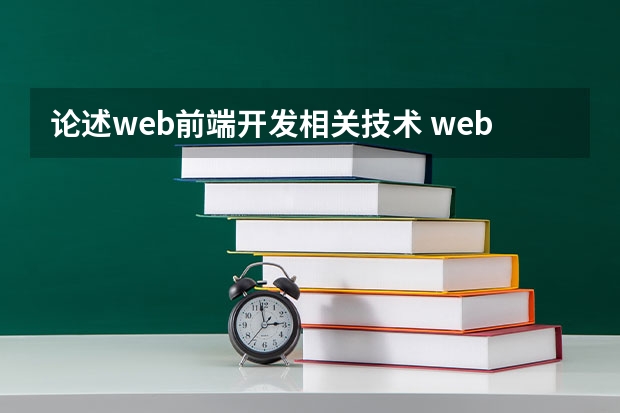 论述web前端开发相关技术 web